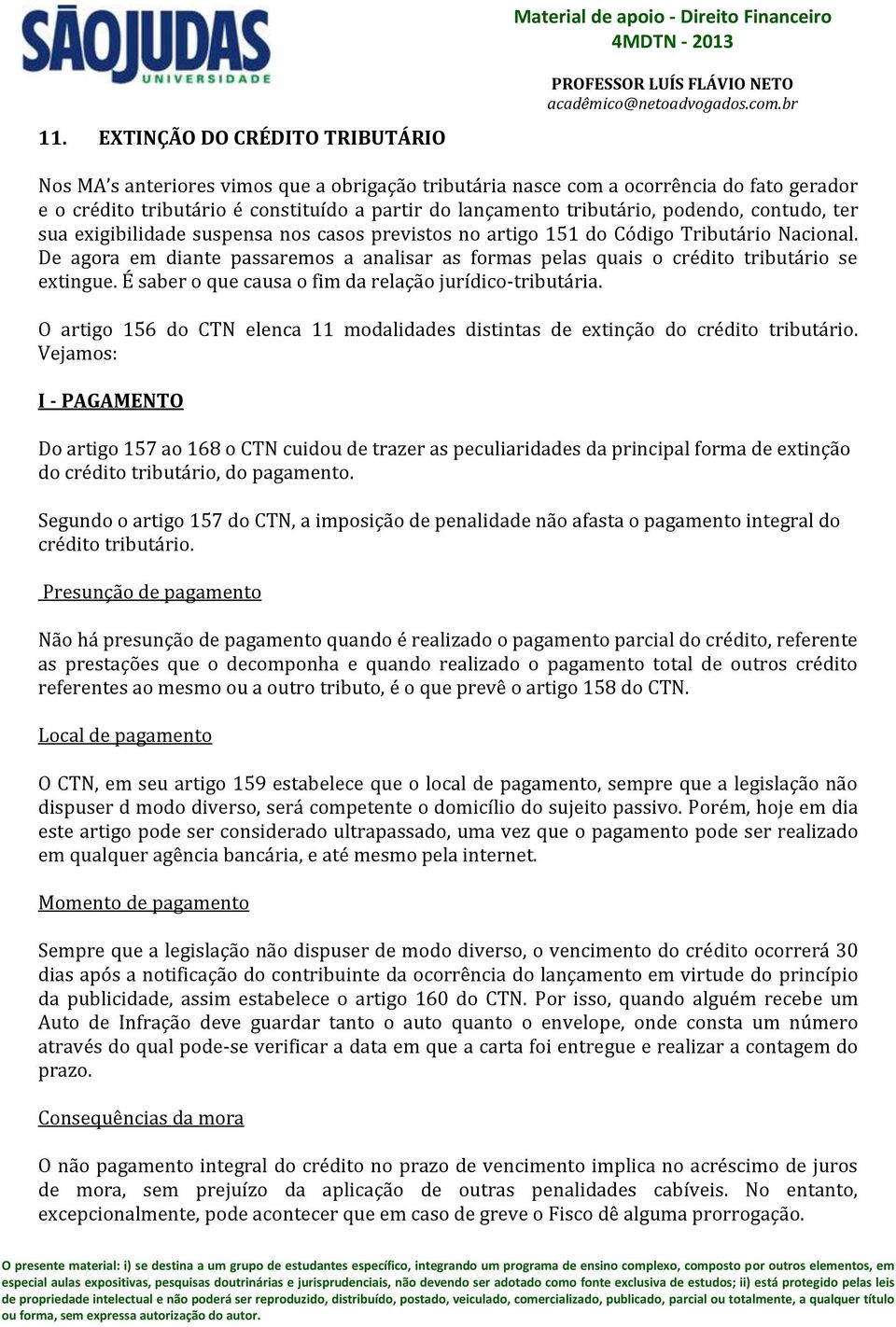 SÃOJUDAS
UNIVERSIDADE

Material de apoio - Direito Financeiro
4MDTN - 2013

PROFESSOR LUÍS FLÁVIO NETO
acadêmico@netoadvogados.com.br

11. EXTINÇÃO DO CRÉDITO TRIBUTÁRIO

Nos MA's anteriores vimos que a obrigação tributária nasce com a ocorrência do fato gerador e o crédito tributário é constituído a partir do lançamento tributário, podendo, contudo, ter sua exigibilidade suspensa nos casos previstos no artigo 151 do Código Tributário Nacional. De agora em diante passaremos a analisar as formas pelas quais o crédito tributário se extingue. É saber o que causa o fim da relação jurídico-tributária.

O artigo 156 do CTN elenca 11 modalidades distintas de extinção do crédito tributário. Vejamos:

I - PAGAMENTO

Do artigo 157 ao 168 o CTN cuidou de trazer as peculiaridades da principal forma de extinção do crédito tributário, do pagamento.

Segundo o artigo 157 do CTN, a imposição de penalidade não afasta o pagamento integral do crédito tributário.

Presunção de pagamento

Não há presunção de pagamento quando é realizado o pagamento parcial do crédito, referente as prestações que o decomponha e quando realizado o pagamento total de outros crédito referentes ao mesmo ou a outro tributo, é o que prevê o artigo 158 do CTN.

Local de pagamento

O CTN, em seu artigo 159 estabelece que o local de pagamento, sempre que a legislação não dispuser d modo diverso, será competente o domicílio do sujeito passivo. Porém, hoje em dia este artigo pode ser considerado ultrapassado, uma vez que o pagamento pode ser realizado em qualquer agência bancária, e até mesmo pela internet.

Momento de pagamento

Sempre que a legislação não dispuser de modo diverso, o vencimento do crédito ocorrerá 30 dias após a notificação do contribuinte da ocorrência do lançamento em virtude do princípio da publicidade, assim estabelece o artigo 160 do CTN. Por isso, quando alguém recebe um Auto de Infração deve guardar tanto o auto quanto o envelope, onde consta um número através do qual pode-se verificar a data em que a carta foi entregue e realizar a contagem do prazo.

Consequências da mora

O não pagamento integral do crédito no prazo de vencimento implica no acréscimo de juros de mora, sem prejuízo da aplicação de outras penalidades cabíveis. No entanto, excepcionalmente, pode acontecer que em caso de greve o Fisco dê alguma prorrogação.

O presente material: i) se destina a um grupo de estudantes específico, integrando um programa de ensino complexo, composto por outros elementos, em especial aulas expositivas, pesquisas doutrinárias e jurisprudenciais, não devendo ser adotado como fonte exclusiva de estudos; ii) está protegido pelas leis de propriedade intelectual e não poderá ser reproduzido, distribuído, postado, veiculado, comercializado, publicado, parcial ou totalmente, a qualquer título ou forma, sem expressa autorização do autor.